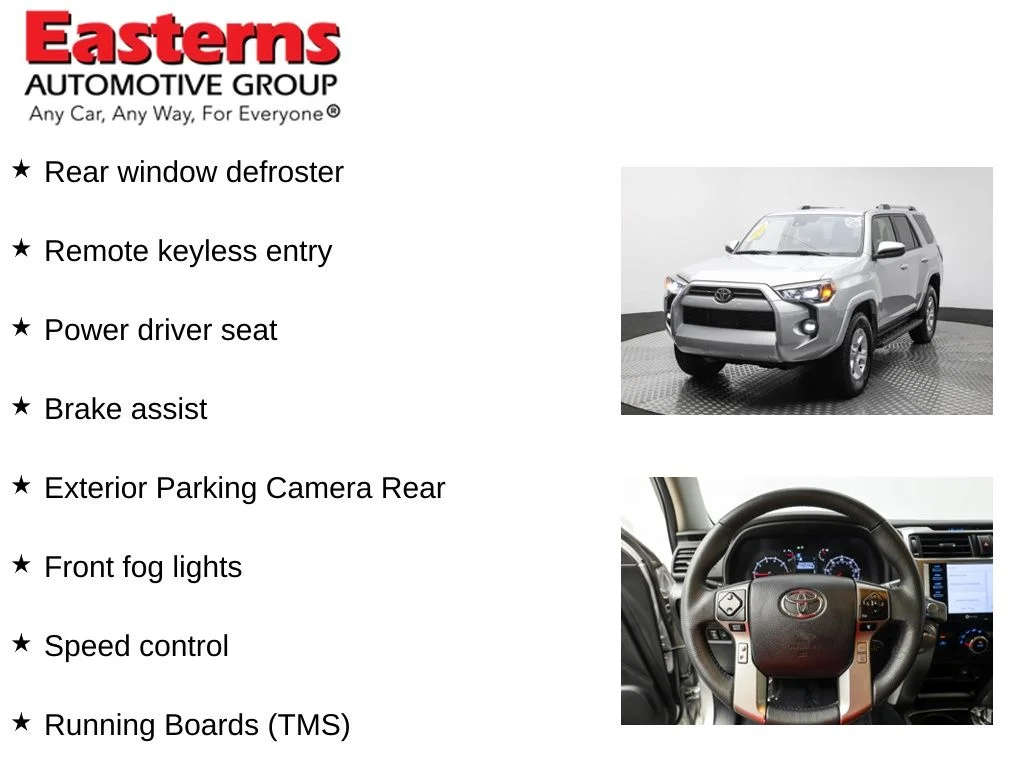 Easterns
AUTOMOTIVE GROUP
Any Car, Any Way, For Everyone®

★ Rear window defroster

★ Remote keyless entry

★ Power driver seat

★ Brake assist

★ Exterior Parking Camera Rear

★ Front fog lights

★ Speed control

★ Running Boards (TMS)